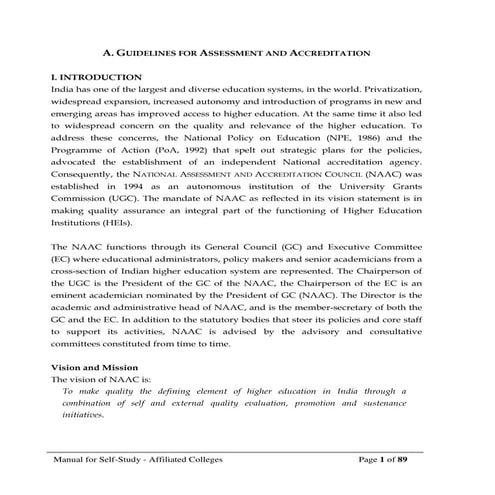 A. GUIDELINES FOR ASSESSMENT AND ACCREDITATION

I. INTRODUCTION
India has one of the largest and diverse education systems, in the world. Privatization, widespread expansion, increased autonomy and introduction of programs in new and emerging areas has improved access to higher education. At the same time it also led to widespread concern on the quality and relevance of the higher education. To address these concerns, the National Policy on Education (NPE, 1986) and the Programme of Action (PoA, 1992) that spelt out strategic plans for the policies, advocated the establishment of an independent National accreditation agency. Consequently, the NATIONAL ASSESSMENT AND ACCREDITATION COUNCIL (NAAC) was established in 1994 as an autonomous institution of the University Grants Commission (UGC). The mandate of NAAC as reflected in its vision statement is in making quality assurance an integral part of the functioning of Higher Education Institutions (HEIs).

The NAAC functions through its General Council (GC) and Executive Committee (EC) where educational administrators, policy makers and senior academicians from a cross-section of Indian higher education system are represented. The Chairperson of the UGC is the President of the GC of the NAAC, the Chairperson of the EC is an eminent academician nominated by the President of GC (NAAC). The Director is the academic and administrative head of NAAC, and is the member-secretary of both the GC and the EC. In addition to the statutory bodies that steer its policies and core staff to support its activities, NAAC is advised by the advisory and consultative committees constituted from time to time.

Vision and Mission
The vision of NAAC is:
To make quality the defining element of higher education in India through a combination of self and external quality evaluation, promotion and sustenance initiatives.

Manual for Self-Study - Affiliated Colleges Page 1 of 89